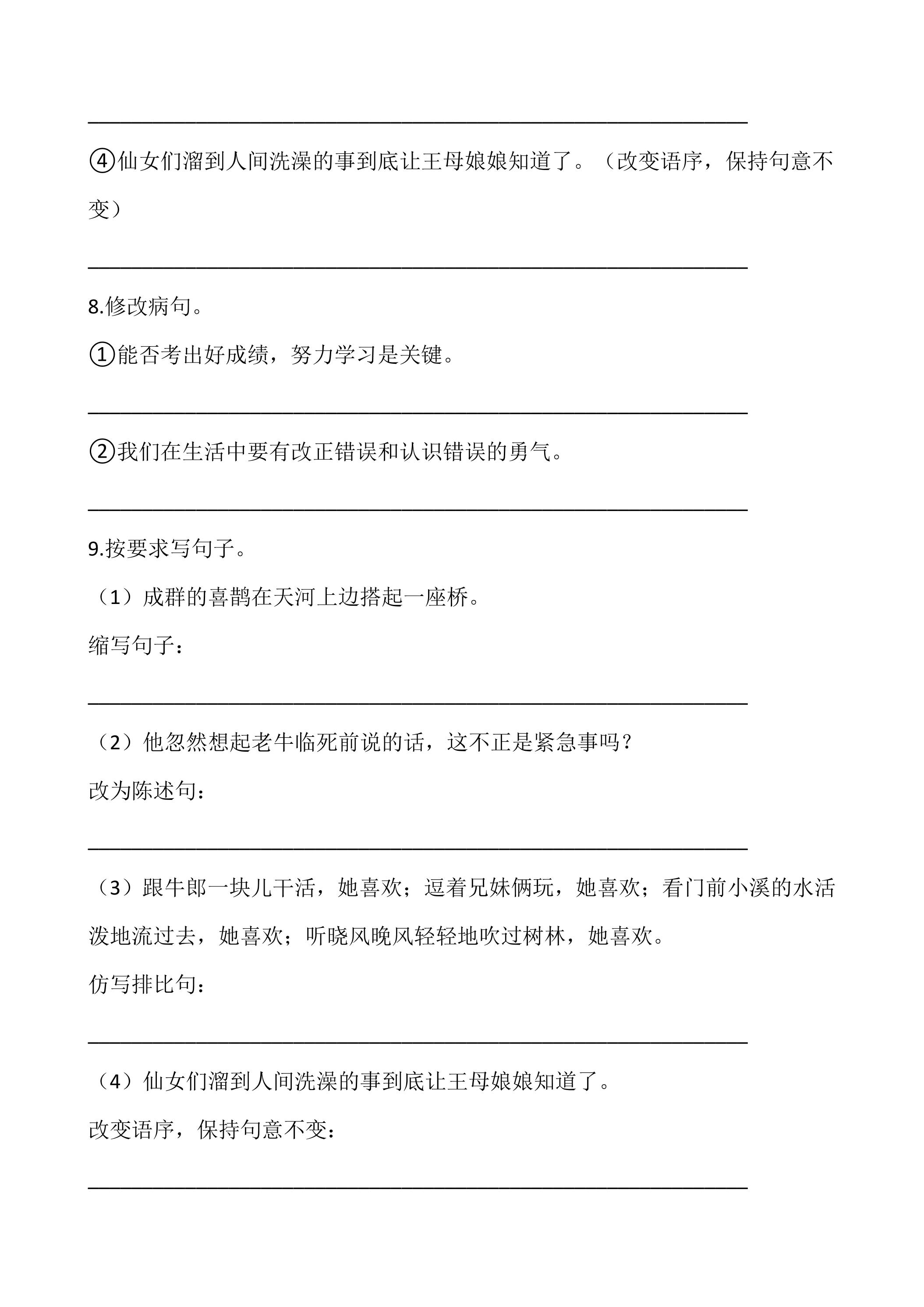 ____

④仙女们溜到人间洗澡的事到底让王母娘娘知道了。（改变语序，保持句意不变）

____

8.修改病句。

①能否考出好成绩，努力学习是关键。

____

②我们在生活中要有改正错误和认识错误的勇气。

____

9.按要求写句子。

（1）成群的喜鹊在天河上边搭起一座桥。

缩写句子：

____

（2）他忽然想起老牛临死前说的话，这不正是紧急事吗？

改为陈述句：

____

（3）跟牛郎一块儿干活，她喜欢；逗着兄妹俩玩，她喜欢；看门前小溪的水活泼地流过去，她喜欢；听晓风晚风轻轻地吹过树林，她喜欢。

仿写排比句：

____

（4）仙女们溜到人间洗澡的事到底让王母娘娘知道了。

改变语序，保持句意不变：

____